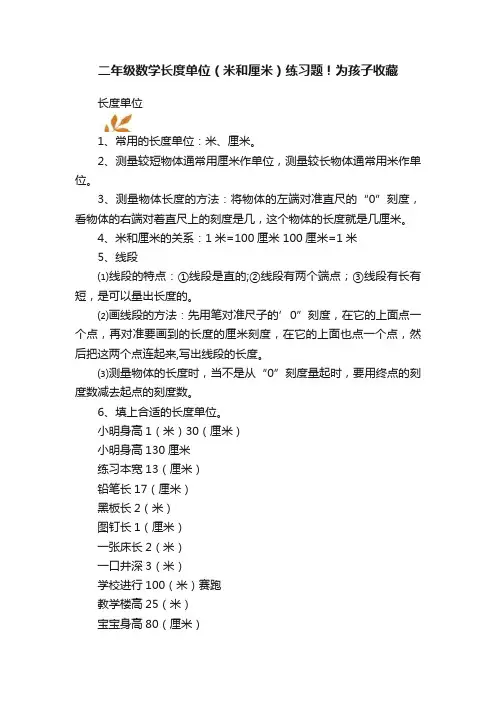 二年级数学长度单位（米和厘米）练习题！为孩子收藏

长度单位

1、常用的长度单位：米、厘米。

2、测量较短物体通常用厘米作单位，测量较长物体通常用米作单位。

3、测量物体长度的方法：将物体的左端对准直尺的“0”刻度，看物体的右端对着直尺上的刻度是几，这个物体的长度就是几厘米。

4、米和厘米的关系：1 米=100 厘米 100 厘米=1 米

5、线段

⑴线段的特点：①线段是直的;②线段有两个端点；③线段有长有短，是可以量出长度的。

⑵画线段的方法：先用笔对准尺子的’0”刻度，在它的上面点一个点，再对准要画到的长度的厘米刻度，在它的上面也点一个点，然后把这两个点连起来,写出线段的长度。

⑶测量物体的长度时，当不是从“0”刻度量起时，要用终点的刻度数减去起点的刻度数。

6、填上合适的长度单位。

小明身高 1（米）30（厘米）

小明身高 130 厘米

练习本宽 13（厘米）

铅笔长 17（厘米）

黑板长 2（米）

图钉长 1（厘米）

一张床长 2（米）

一口井深 3（米）

学校进行 100（米）赛跑

教学楼高 25（米）

宝宝身高 80（厘米）